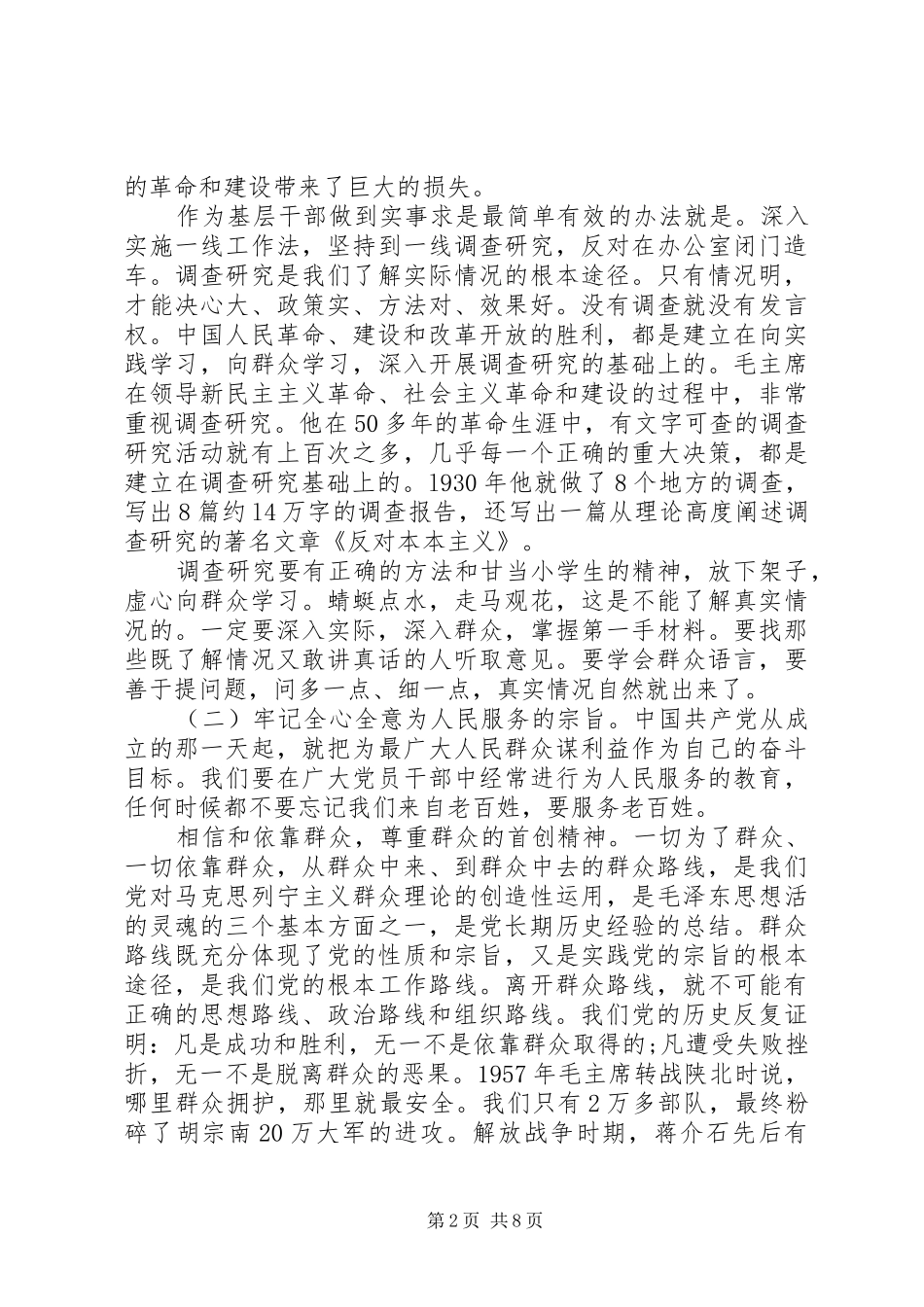 的革命和建设带来了巨大的损失。

作为基层干部做到实事求是最简单有效的办法就是。深入实施一线工作法，坚持到一线调查研究，反对在办公室闭门造车。调查研究是我们了解实际情况的根本途径。只有情况明，才能决心大、政策实、方法对、效果好。没有调查就没有发言权。中国人民革命、建设和改革开放的胜利，都是建立在向实践学习，向群众学习，深入开展调查研究的基础上的。毛主席在领导新民主主义革命、社会主义革命和建设的过程中，非常重视调查研究。他在50多年的革命生涯中，有文字可查的调查研究活动就有上百次之多，几乎每一个正确的重大决策，都是建立在调查研究基础上的。1930年他就做了8个地方的调查，写出8篇约14万字的调查报告，还写出一篇从理论高度阐述调查研究的著名文章《反对本本主义》。

调查研究要有正确的方法和甘当小学生的精神，放下架子，虚心向群众学习。蜻蜓点水，走马观花，这是不能了解真实情况的。一定要深入实际，深入群众，掌握第一手材料。要找那些既了解情况又敢讲真话的人听取意见。要学会群众语言，要善于提问题，问多一点、细一点，真实情况自然就出来了。

（二）牢记全心全意为人民服务的宗旨。中国共产党从成立的那一天起，就把为最广大人民群众谋利益作为自己的奋斗目标。我们要在广大党员干部中经常进行为人民服务的教育，任何时候都不要忘记我们来自老百姓，要服务老百姓。

相信和依靠群众，尊重群众的首创精神。一切为了群众、一切依靠群众，从群众中来、到群众中去的群众路线，是我们党对马克思列宁主义群众理论的创造性运用，是毛泽东思想活的灵魂的三个基本方面之一，是党长期历史经验的总结。群众路线既充分体现了党的性质和宗旨，又是实践党的宗旨的根本途径，是我们党的根本工作路线。离开群众路线，就不可能有正确的思想路线、政治路线和组织路线。我们党的历史反复证明：凡是成功和胜利，无一不是依靠群众取得的;凡遭受失败挫折，无一不是脱离群众的恶果。1957年毛主席转战陕北时说，哪里群众拥护，那里就最安全。我们只有2万多部队，最终粉碎了胡宗南20万大军的进攻。解放战争时期，蒋介石先后有

第2页 共8页